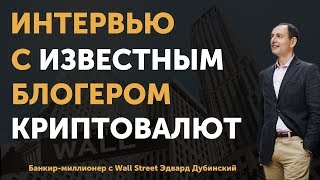 ИНТЕРВЬЮ
С ИЗВЕСТНЫМ
БЛОГЕРОМ
КРИПТОВАЛЮТ

WALL

Банкир-миллионер с Wall Street Эдвард Дубинский